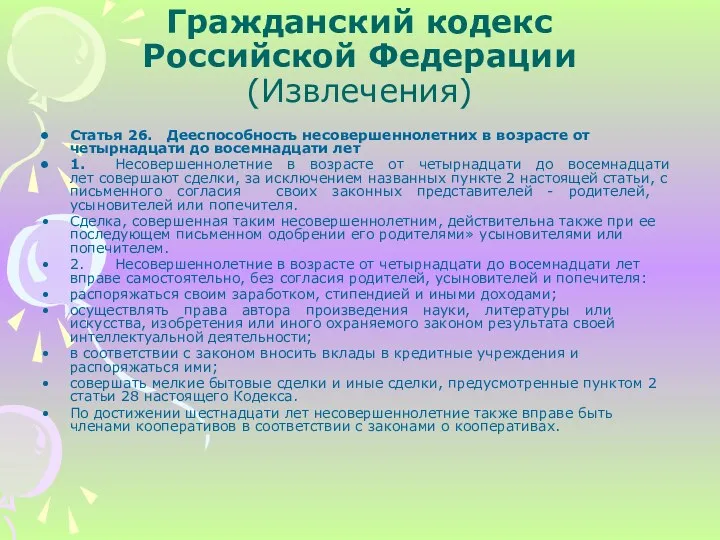 Гражданский кодекс Российской Федерации
(Извлечения)

• Статья 26. Дееспособность несовершеннолетних в возрасте от четырнадцати до восемнадцати лет
• 1. Несовершеннолетние в возрасте от четырнадцати до восемнадцати лет совершают сделки, за исключением названных пункте 2 настоящей статьи, с письменного согласия своих законных представителей - родителей, усыновителей или попечителя.
• Сделка, совершенная таким несовершеннолетним, действительна также при ее последующем письменном одобрении его родителями» усыновителями или попечителем.
• 2. Несовершеннолетние в возрасте от четырнадцати до восемнадцати лет вправе самостоятельно, без согласия родителей, усыновителей и попечителя:
• распоряжаться своим заработком, стипендией и иными доходами;
• осуществлять права автора произведения науки, литературы или искусства, изобретения или иного охраняемого законом результата своей интеллектуальной деятельности;
• в соответствии с законом вносить вклады в кредитные учреждения и распоряжаться ими;
• совершать мелкие бытовые сделки и иные сделки, предусмотренные пунктом 2 статьи 28 настоящего Кодекса.
• По достижении шестнадцати лет несовершеннолетние также вправе быть членами кооперативов в соответствии с законами о кооперативах.